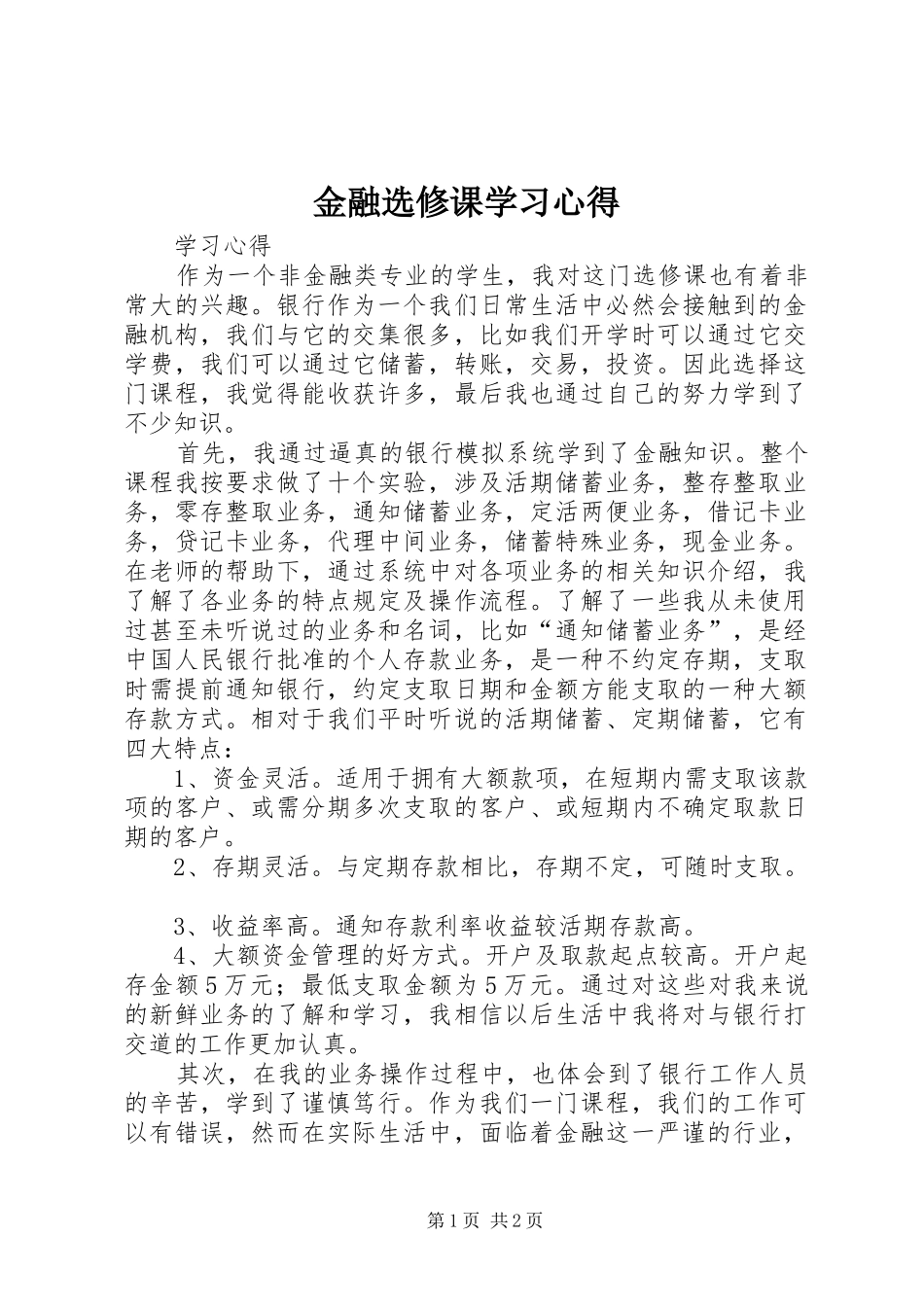 金融选修课学习心得

学习心得

作为一个非金融类专业的学生，我对这门选修课也有着非常大的兴趣。银行作为一个我们日常生活中必然会接触到的金融机构，我们与它的交集很多，比如我们开学时可以通过它交学费，我们可以通过它储蓄，转账，交易，投资。因此选择这门课程，我觉得能收获许多，最后我也通过自己的努力学到了不少知识。

首先，我通过逼真的银行模拟系统学到了金融知识。整个课程我按要求做了十个实验，涉及活期储蓄业务，整存整取业务，零存整取业务，通知储蓄业务，定活两便业务，借记卡业务，贷记卡业务，代理中间业务，储蓄特殊业务，现金业务。在老师的帮助下，通过系统中对各项业务的相关知识介绍，我了解了各业务的特点规定及操作流程。了解了一些我从未使用过甚至未听说过的业务和名词，比如“通知储蓄业务”，是经中国人民银行批准的个人存款业务，是一种不约定存期，支取时需提前通知银行，约定支取日期和金额方能支取的一种大额存款方式。相对于我们平时听说的活期储蓄、定期储蓄，它有四大特点：

1、资金灵活。适用于拥有大额款项，在短期内需支取该款项的客户、或需分期多次支取的客户、或短期内不确定取款日期的客户。

2、存期灵活。与定期存款相比，存期不定，可随时支取。

3、收益率高。通知存款利率收益较活期存款高。

4、大额资金管理的好方式。开户及取款起点较高。开户起存金额5万元；最低支取金额为5万元。通过对这些对我来说的新鲜业务的了解和学习，我相信以后生活中我将对与银行打交道的工作更加认真。

其次，在我的业务操作过程中，也体会到了银行工作人员的辛苦，学到了谨慎笃行。作为我们一门课程，我们的工作可以有错误，然而在实际生活中，面临着金融这一严谨的行业，

第1页 共2页